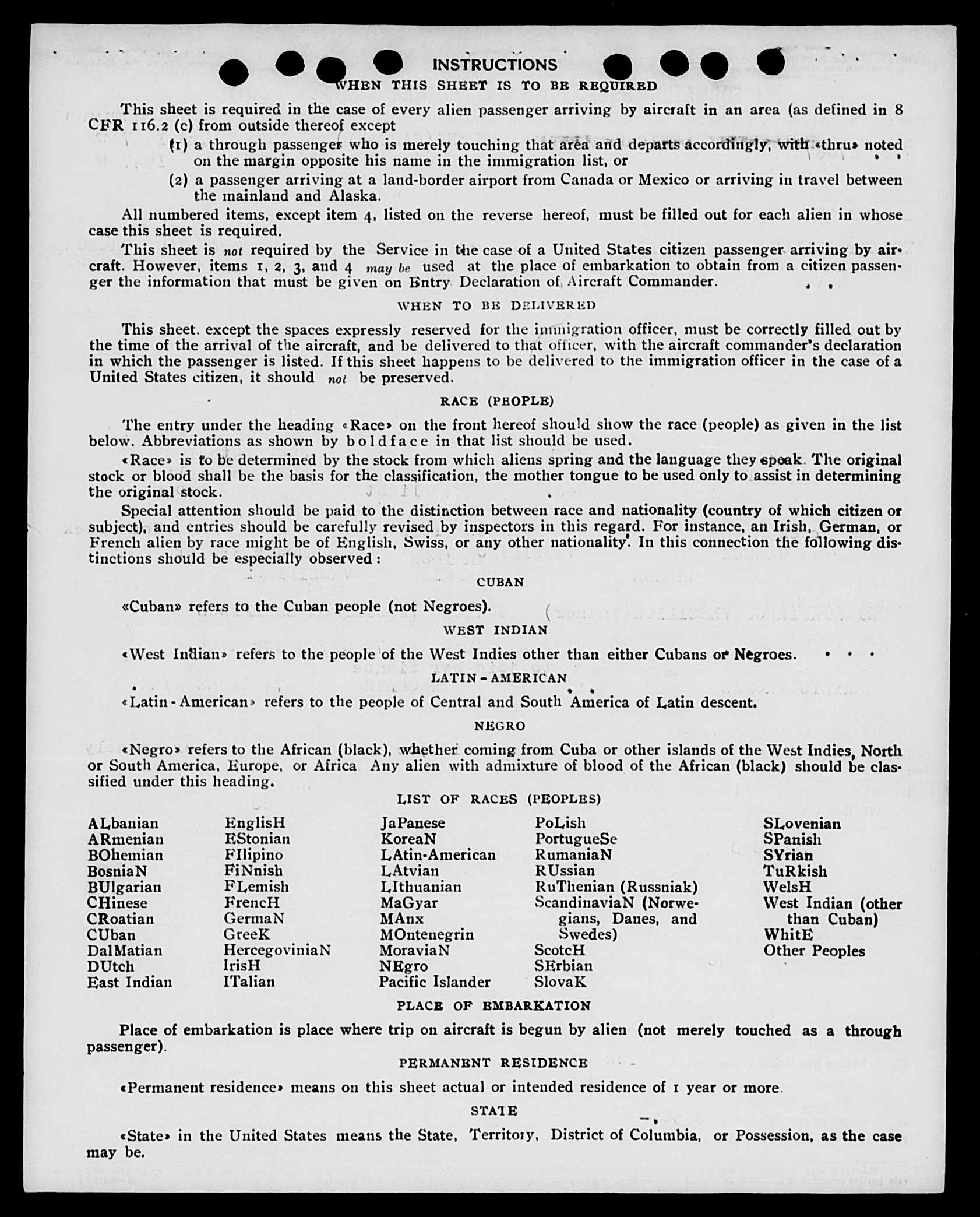 INSTRUCTIONS

WHEN THIS SHEET IS TO BE REQUIRED

This sheet is required in the case of every alien passenger arriving by aircraft in an area (as defined in 8 CFR 116.2 (c) from outside thereof except

(1) a through passenger who is merely touching that area and departs accordingly, with «thru» noted on the margin opposite his name in the immigration list, or

(2) a passenger arriving at a land-border airport from Canada or Mexico or arriving in travel between the mainland and Alaska.

All numbered items, except item 4, listed on the reverse hereof, must be filled out for each alien in whose case this sheet is required.

This sheet is not required by the Service in the case of a United States citizen passenger arriving by aircraft. However, items 1, 2, 3, and 4 may be used at the place of embarkation to obtain from a citizen passenger the information that must be given on Entry Declaration of Aircraft Commander.

WHEN TO BE DELIVERED

This sheet. except the spaces expressly reserved for the immigration officer, must be correctly filled out by the time of the arrival of the aircraft, and be delivered to that officer, with the aircraft commander's declaration in which the passenger is listed. If this sheet happens to be delivered to the immigration officer in the case of a United States citizen, it should not be preserved.

RACE (PEOPLE)

The entry under the heading «Race» on the front hereof should show the race (people) as given in the list below. Abbreviations as shown by boldface in that list should be used.

«Race» is to be determined by the stock from which aliens spring and the language they speak. The original stock or blood shall be the basis for the classification, the mother tongue to be used only to assist in determining the original stock.

Special attention should be paid to the distinction between race and nationality (country of which citizen or subject), and entries should be carefully revised by inspectors in this regard. For instance, an Irish, German, or French alien by race might be of English, Swiss, or any other nationality. In this connection the following distinctions should be especially observed:

CUBAN

«Cuban» refers to the Cuban people (not Negroes).

WEST INDIAN

«West Indian» refers to the people of the West Indies other than either Cubans or Negroes.

LATIN-AMERICAN

«Latin-American» refers to the people of Central and South America of Latin descent.

NEGRO

«Negro» refers to the African (black), whether coming from Cuba or other islands of the West Indies, North or South America, Europe, or Africa Any alien with admixture of blood of the African (black) should be classified under this heading.

LIST OF RACES (PEOPLES)

ALbanian
ARmenian
BOhemian
BosniaN
BUlgarian
CHinese
CRoatian
CUban
DalMatian
DUtch
East Indian

EnglisH
EStonian
FIlipino
FiNnish
FLemish
FrencH
GermaN
GreeK
HercegoviniaN
IrisH
ITalian

JaPanese
KoreaN
LAtin-American
LAtvian
LIthuanian
MaGyar
MAnx
MOntenegrin
MoraviaN
NEgro
Pacific Islander

PoLish
PortugueSe
RumaniaN
RUssian
RuThenian (Russniak)
ScandinaviaN (Norwegians, Danes, and Swedes)
ScotcH
SErbian
SlovaK

SLovenian
SPanish
SYrian
TuRkish
WelsH
West Indian (other than Cuban)
WhitE
Other Peoples

PLACE OF EMBARKATION

Place of embarkation is place where trip on aircraft is begun by alien (not merely touched as a through passenger).

PERMANENT RESIDENCE

«Permanent residence» means on this sheet actual or intended residence of 1 year or more.

STATE

«State» in the United States means the State, Territory, District of Columbia, or Possession, as the case may be.